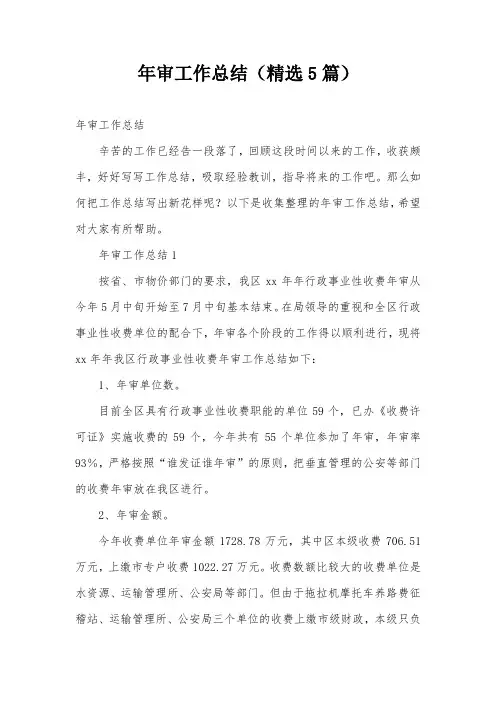 年审工作总结（精选5篇）

年审工作总结

辛苦的工作已经告一段落了，回顾这段时间以来的工作，收获颇丰，好好写写工作总结，吸取经验教训，指导将来的工作吧。那么如何把工作总结写出新花样呢？以下是收集整理的年审工作总结，希望对大家有所帮助。

年审工作总结1

按省、市物价部门的要求，我区xx年年行政事业性收费年审从今年5月中旬开始至7月中旬基本结束。在局领导的重视和全区行政事业性收费单位的配合下，年审各个阶段的工作得以顺利进行，现将xx年年我区行政事业性收费年审工作总结如下：

1、年审单位数。

目前全区具有行政事业性收费职能的单位59个，已办《收费许可证》实施收费的59个，今年共有55个单位参加了年审，年审率93%，严格按照“谁发证谁年审”的原则，把垂直管理的公安等部门的收费年审放在我区进行。

2、年审金额。

今年收费单位年审金额1728.78万元，其中区本级收费706.51万元，上缴市专户收费1022.27万元。收费数额比较大的收费单位是水资源、运输管理所、公安局等部门。但由于拖拉机摩托车养路费征稽站、运输管理所、公安局三个单位的收费上缴市级财政，本级只负